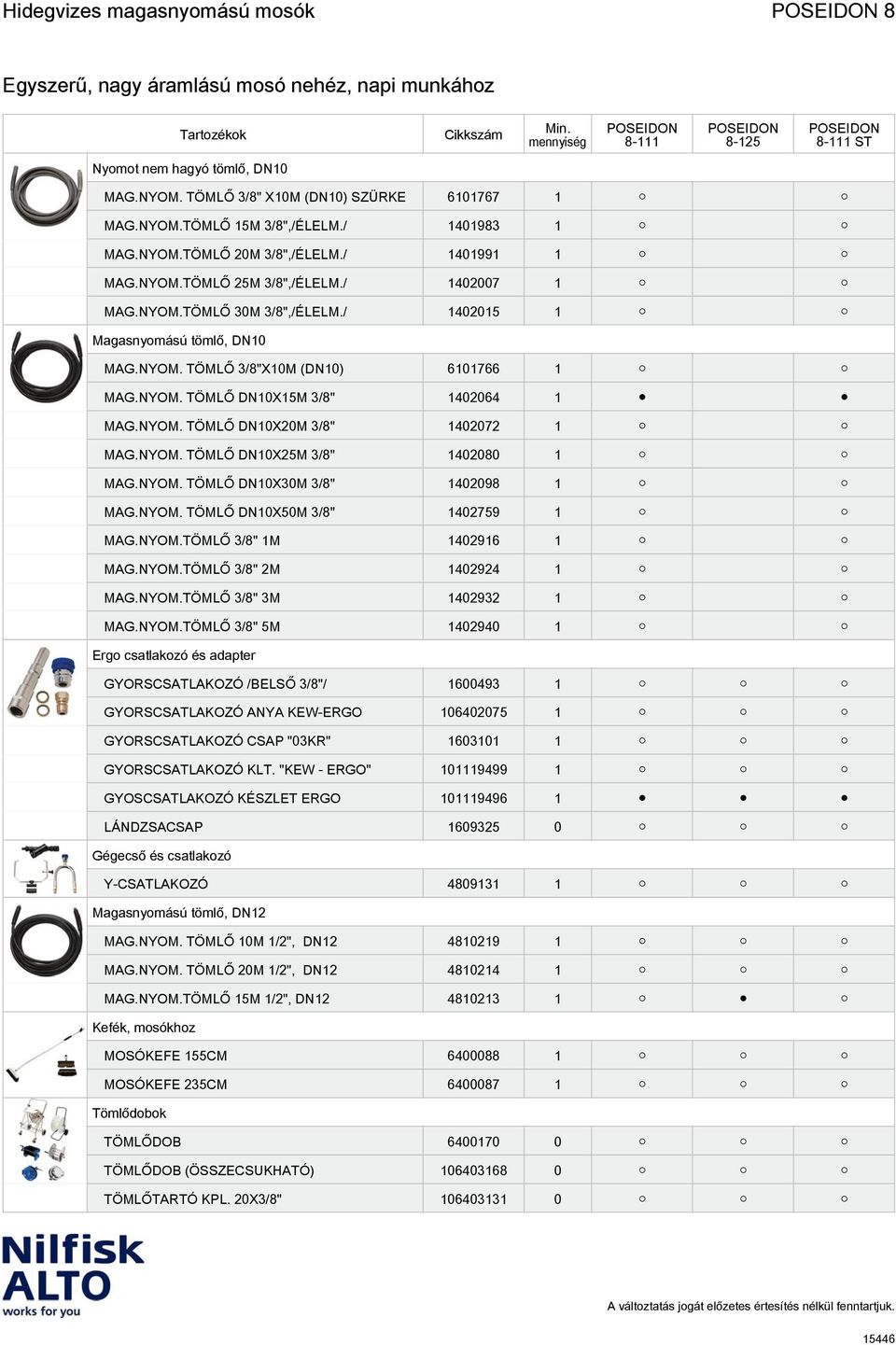 Hidegvizes magasnyomású mosók POSEIDON 8

Egyszerű, nagy áramlású mosó nehéz, napi munkához

| Tartozékok | Cikkszám | Min. mennyiség | POSEIDON 8-111 | POSEIDON 8-125 | POSEIDON 8-111 ST |
|---|---|---|---|---|---|
| Nyomot nem hagyó tömlő, DN10 | | | | | |
| MAG.NYOM. TÖMLŐ 3/8" X10M (DN10) SZÜRKE | 6101767 | 1 | ○ | | ○ |
| MAG.NYOM.TÖMLŐ 15M 3/8",/ÉLELM./ | 1401983 | 1 | ○ | | ○ |
| MAG.NYOM.TÖMLŐ 20M 3/8",/ÉLELM./ | 1401991 | 1 | ○ | | ○ |
| MAG.NYOM.TÖMLŐ 25M 3/8",/ÉLELM./ | 1402007 | 1 | ○ | | ○ |
| MAG.NYOM.TÖMLŐ 30M 3/8",/ÉLELM./ | 1402015 | 1 | ○ | | ○ |
| Magasnyomású tömlő, DN10 | | | | | |
| MAG.NYOM. TÖMLŐ 3/8"X10M (DN10) | 6101766 | 1 | ○ | | ○ |
| MAG.NYOM. TÖMLŐ DN10X15M 3/8" | 1402064 | 1 | ● | | ● |
| MAG.NYOM. TÖMLŐ DN10X20M 3/8" | 1402072 | 1 | ○ | | ○ |
| MAG.NYOM. TÖMLŐ DN10X25M 3/8" | 1402080 | 1 | ○ | | ○ |
| MAG.NYOM. TÖMLŐ DN10X30M 3/8" | 1402098 | 1 | ○ | | ○ |
| MAG.NYOM. TÖMLŐ DN10X50M 3/8" | 1402759 | 1 | ○ | | ○ |
| MAG.NYOM.TÖMLŐ 3/8" 1M | 1402916 | 1 | ○ | | ○ |
| MAG.NYOM.TÖMLŐ 3/8" 2M | 1402924 | 1 | ○ | | ○ |
| MAG.NYOM.TÖMLŐ 3/8" 3M | 1402932 | 1 | ○ | | ○ |
| MAG.NYOM.TÖMLŐ 3/8" 5M | 1402940 | 1 | ○ | | ○ |
| Ergo csatlakozó és adapter | | | | | |
| GYORSCSATLAKOZÓ /BELSŐ 3/8"/ | 1600493 | 1 | ○ | ○ | ○ |
| GYORSCSATLAKOZÓ ANYA KEW-ERGO | 106402075 | 1 | ○ | ○ | ○ |
| GYORSCSATLAKOZÓ CSAP "03KR" | 1603101 | 1 | ○ | ○ | ○ |
| GYORSCSATLAKOZÓ KLT. "KEW - ERGO" | 101119499 | 1 | ○ | ○ | ○ |
| GYOSCSATLAKOZÓ KÉSZLET ERGO | 101119496 | 1 | ● | ● | ● |
| LÁNDZSACSAP | 1609325 | 0 | ○ | ○ | ○ |
| Gégecső és csatlakozó | | | | | |
| Y-CSATLAKOZÓ | 4809131 | 1 | ○ | ○ | ○ |
| Magasnyomású tömlő, DN12 | | | | | |
| MAG.NYOM. TÖMLŐ 10M 1/2", DN12 | 4810219 | 1 | ○ | ○ | ○ |
| MAG.NYOM. TÖMLŐ 20M 1/2", DN12 | 4810214 | 1 | ○ | ○ | ○ |
| MAG.NYOM.TÖMLŐ 15M 1/2", DN12 | 4810213 | 1 | ○ | ● | ○ |
| Kefék, mosókhoz | | | | | |
| MOSÓKEFE 155CM | 6400088 | 1 | ○ | ○ | ○ |
| MOSÓKEFE 235CM | 6400087 | 1 | ○ | ○ | ○ |
| Tömlődobok | | | | | |
| TÖMLŐDOB | 6400170 | 0 | ○ | ○ | ○ |
| TÖMLŐDOB (ÖSSZECSUKHATÓ) | 106403168 | 0 | ○ | ○ | ○ |
| TÖMLŐTARTÓ KPL. 20X3/8" | 106403131 | 0 | ○ | ○ | ○ |

Nilfisk ALTO works for you

A változtatás jogát előzetes értesítés nélkül fenntartjuk.

15446